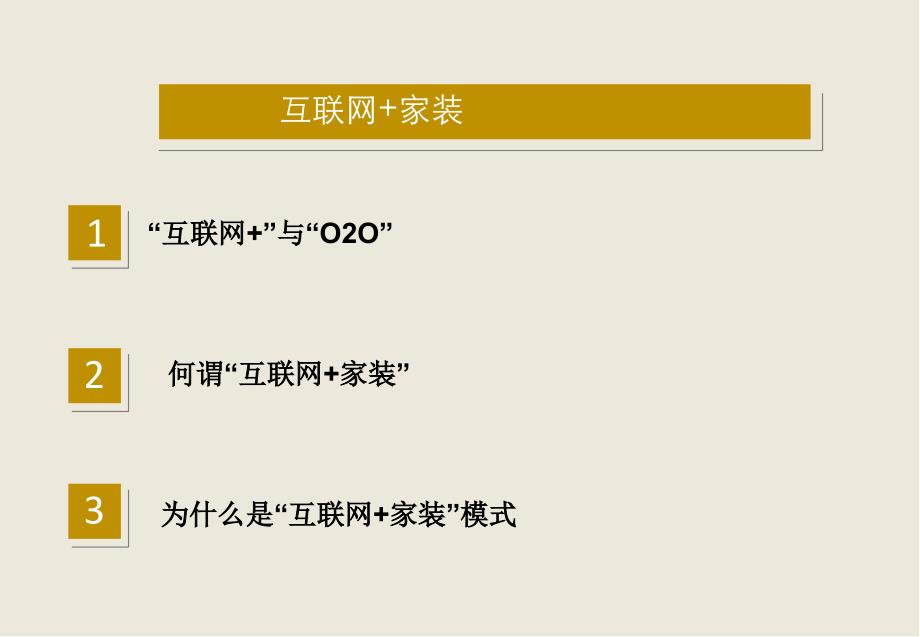 互联网+家装

1 “互联网+”与“O2O”

2 何谓“互联网+家装”

3 为什么是“互联网+家装”模式